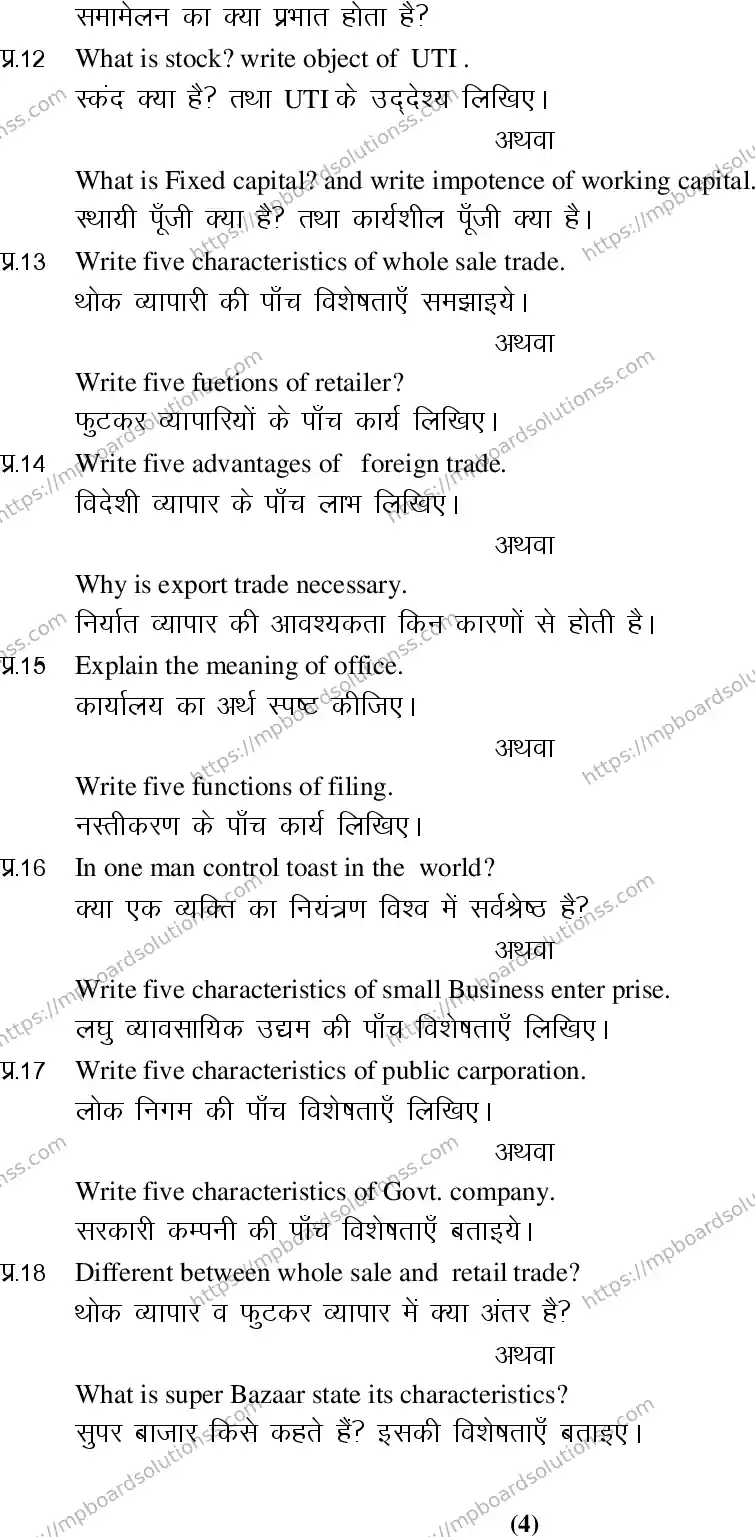 समामेलन का क्या प्रभात होता है?

प्र.12 What is stock? write object of UTI .
स्कंद क्या है? तथा UTI के उद्देश्य लिखिए।

अथवा

What is Fixed capital? and write impotence of working capital.
स्थायी पूँजी क्या है? तथा कार्यशील पूँजी क्या है।

प्र.13 Write five characteristics of whole sale trade.
थोक व्यापारी की पाँच विशेषताएँ समझाइये।

अथवा

Write five fuetions of retailer?
फुटकर व्यापारियों के पाँच कार्य लिखिए।

प्र.14 Write five advantages of foreign trade.
विदेशी व्यापार के पाँच लाभ लिखिए।

अथवा

Why is export trade necessary.
निर्यात व्यापार की आवश्यकता किन कारणों से होती है।

प्र.15 Explain the meaning of office.
कार्यालय का अर्थ स्पष्ट कीजिए।

अथवा

Write five functions of filing.
नस्तीकरण के पाँच कार्य लिखिए।

प्र.16 In one man control toast in the world?
क्या एक व्यक्ति का नियंत्रण विश्व में सर्वश्रेष्ठ है?

अथवा

Write five characteristics of small Business enter prise.
लघु व्यावसायिक उद्यम की पाँच विशेषताएँ लिखिए।

प्र.17 Write five characteristics of public carporation.
लोक निगम की पाँच विशेषताएँ लिखिए।

अथवा

Write five characteristics of Govt. company.
सरकारी कम्पनी की पाँच विशेषताएँ बताइये।

प्र.18 Different between whole sale and retail trade?
थोक व्यापार व फुटकर व्यापार में क्या अंतर है?

अथवा

What is super Bazaar state its characteristics?
सुपर बाजार किसे कहते हैं? इसकी विशेषताएँ बताइए।

(4)

https://mpboardsolutionss.com